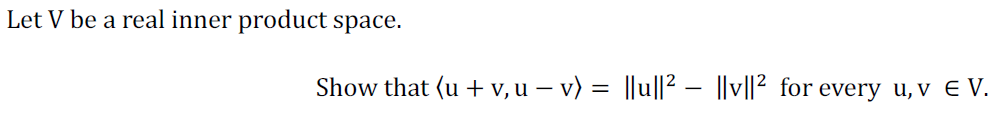 Let V be a real inner product space.

Show that $\langle u + v, u - v \rangle = \|u\|^2 - \|v\|^2$ for every $u, v \in V$.